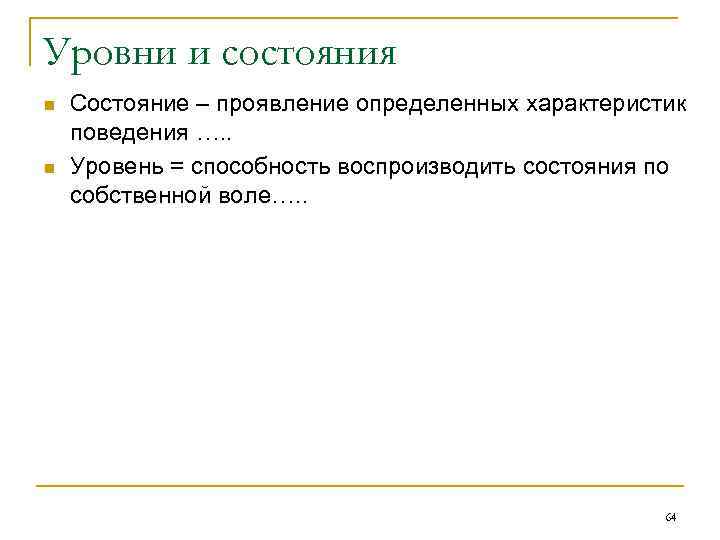 Уровни и состояния

• Состояние – проявление определенных характеристик поведения …..

• Уровень = способность воспроизводить состояния по собственной воле…..

64